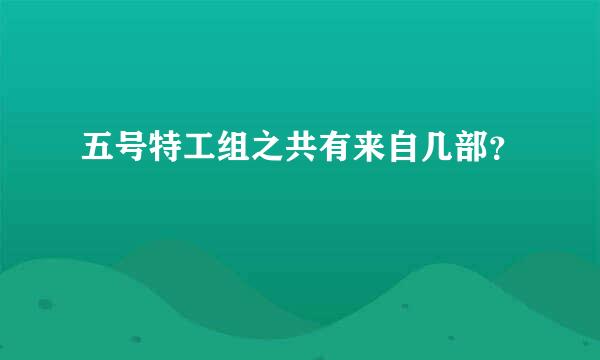 五号特工组之共有来自几部？